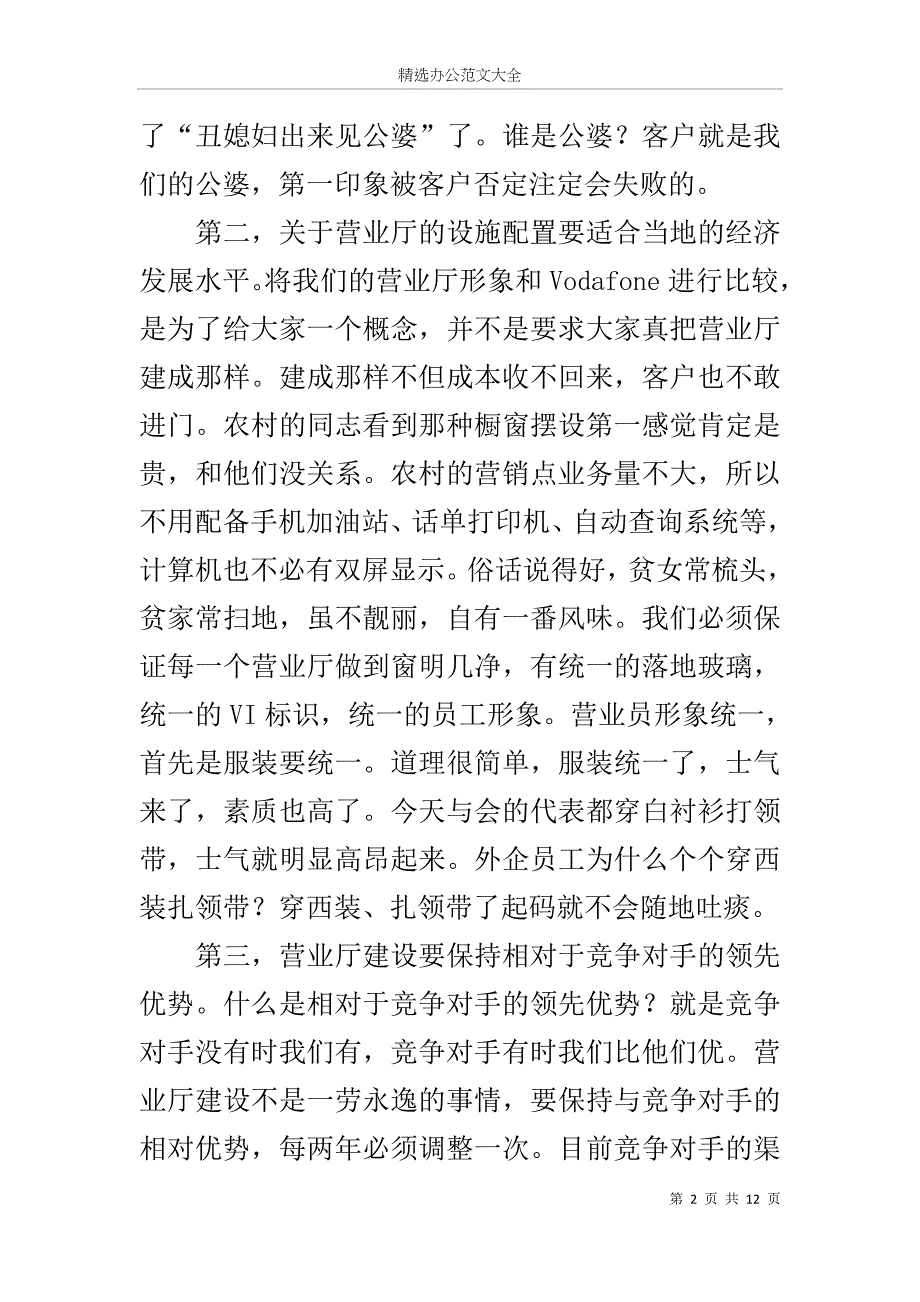 精选办公范文大全

了“丑媳妇出来见公婆”了。谁是公婆？客户就是我们的公婆，第一印象被客户否定注定会失败的。

第二，关于营业厅的设施配置要适合当地的经济发展水平。将我们的营业厅形象和 Vodafone 进行比较，是为了给大家一个概念，并不是要求大家真把营业厅建成那样。建成那样不但成本收不回来，客户也不敢进门。农村的同志看到那种橱窗摆设第一感觉肯定是贵，和他们没关系。农村的营销点业务量不大，所以不用配备手机加油站、话单打印机、自动查询系统等，计算机也不必有双屏显示。俗话说得好，贫女常梳头，贫家常扫地，虽不靓丽，自有一番风味。我们必须保证每一个营业厅做到窗明几净，有统一的落地玻璃，统一的 VI 标识，统一的员工形象。营业员形象统一，首先是服装要统一。道理很简单，服装统一了，士气来了，素质也高了。今天与会的代表都穿白衬衫打领带，士气就明显高昂起来。外企员工为什么个个穿西装扎领带？穿西装、扎领带了起码就不会随地吐痰。

第三，营业厅建设要保持相对于竞争对手的领先优势。什么是相对于竞争对手的领先优势？就是竞争对手没有时我们有，竞争对手有时我们比他们优。营业厅建设不是一劳永逸的事情，要保持与竞争对手的相对优势，每两年必须调整一次。目前竞争对手的渠

第 2 页 共 12 页